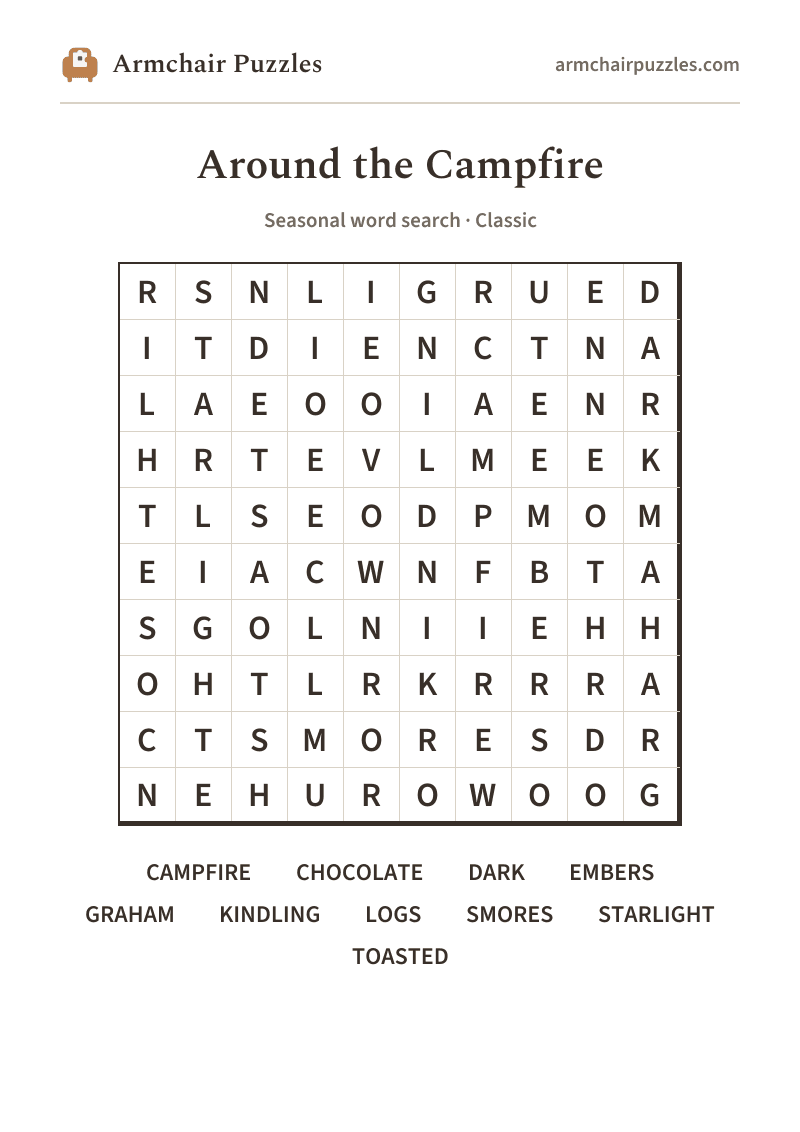 Armchair Puzzles

armchairpuzzles.com

Around the Campfire

Seasonal word search · Classic

| R | S | N | L | I | G | R | U | E | D |
|---|---|---|---|---|---|---|---|---|---|
| I | T | D | I | E | N | C | T | N | A |
| L | A | E | O | O | I | A | E | N | R |
| H | R | T | E | V | L | M | E | E | K |
| T | L | S | E | O | D | P | M | O | M |
| E | I | A | C | W | N | F | B | T | A |
| S | G | O | L | N | I | I | E | H | H |
| O | H | T | L | R | K | R | R | R | A |
| C | T | S | M | O | R | E | S | D | R |
| N | E | H | U | R | O | W | O | O | G |

CAMPFIRE CHOCOLATE DARK EMBERS
GRAHAM KINDLING LOGS SMORES STARLIGHT
TOASTED